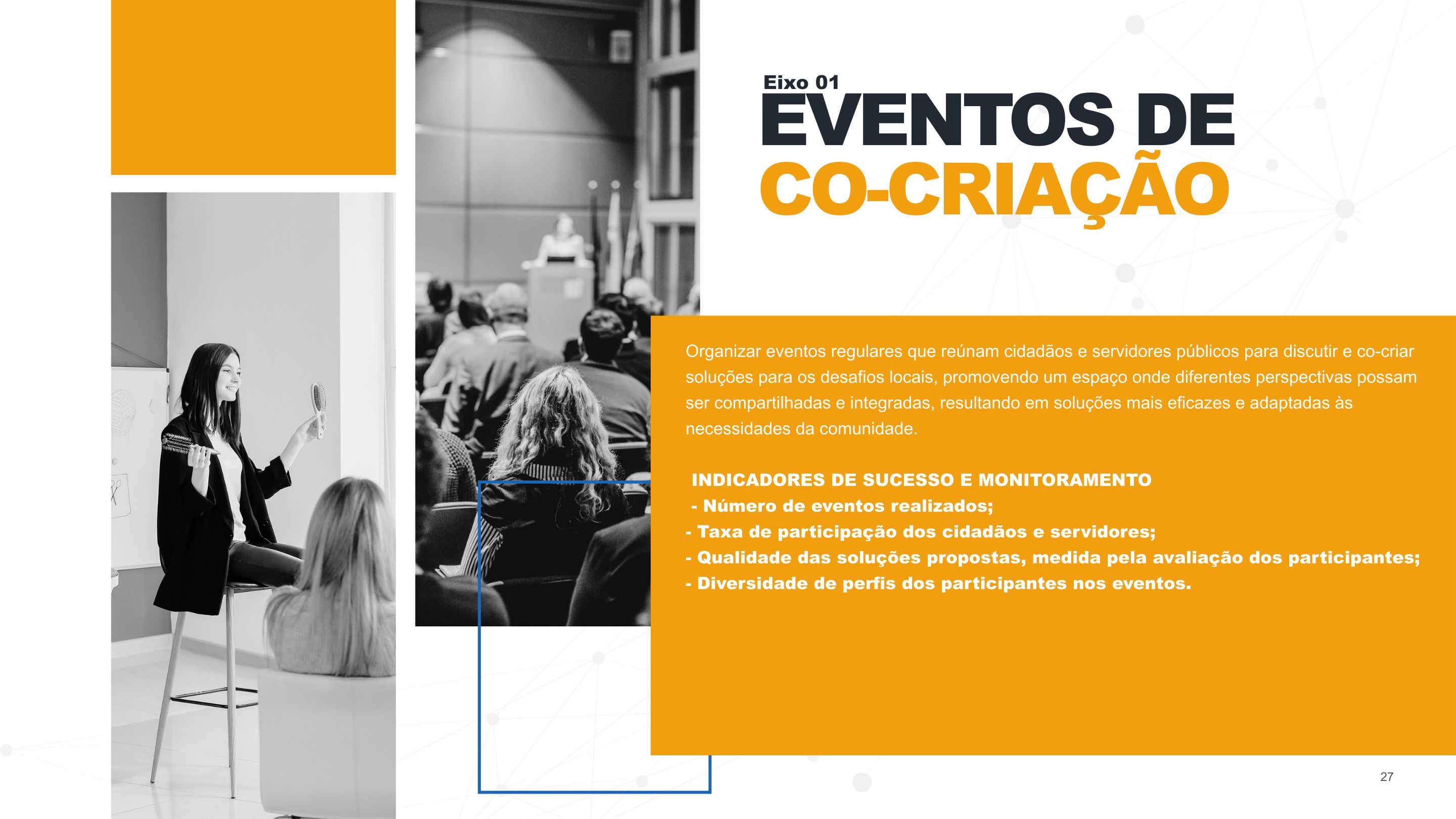 Eixo 01
EVENTOS DE
CO-CRIAÇÃO

Organizar eventos regulares que reúnam cidadãos e servidores públicos para discutir e co-criar soluções para os desafios locais, promovendo um espaço onde diferentes perspectivas possam ser compartilhadas e integradas, resultando em soluções mais eficazes e adaptadas às necessidades da comunidade.

INDICADORES DE SUCESSO E MONITORAMENTO
- Número de eventos realizados;
- Taxa de participação dos cidadãos e servidores;
- Qualidade das soluções propostas, medida pela avaliação dos participantes;
- Diversidade de perfis dos participantes nos eventos.

27